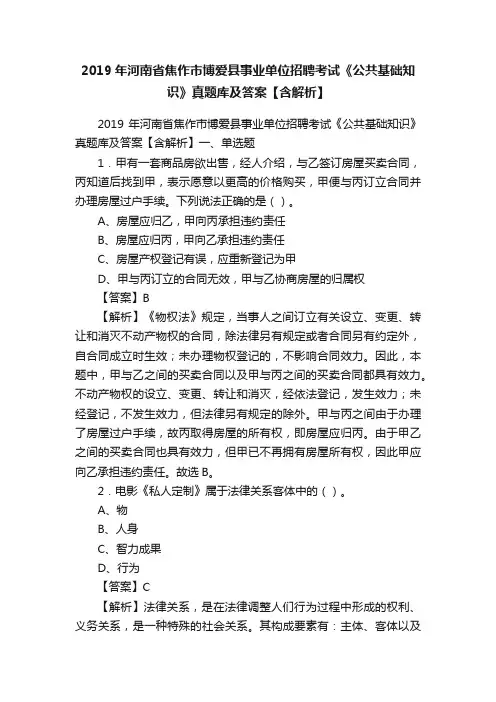 2019 年河南省焦作市博爱县事业单位招聘考试《公共基础知识》真题库及答案【含解析】

2019 年河南省焦作市博爱县事业单位招聘考试《公共基础知识》真题库及答案【含解析】一、单选题

1．甲有一套商品房欲出售，经人介绍，与乙签订房屋买卖合同，丙知道后找到甲，表示愿意以更高的价格购买，甲便与丙订立合同并办理房屋过户手续。下列说法正确的是（ ）。

A、房屋应归乙，甲向丙承担违约责任

B、房屋应归丙，甲向乙承担违约责任

C、房屋产权登记有误，应重新登记为甲

D、甲与丙订立的合同无效，甲与乙协商房屋的归属权

【答案】B

【解析】《物权法》规定，当事人之间订立有关设立、变更、转让和消灭不动产物权的合同，除法律另有规定或者合同另有约定外，自合同成立时生效；未办理物权登记的，不影响合同效力。因此，本题中，甲与乙之间的买卖合同以及甲与丙之间的买卖合同都具有效力。不动产物权的设立、变更、转让和消灭，经依法登记，发生效力；未经登记，不发生效力，但法律另有规定的除外。甲与丙之间由于办理了房屋过户手续，故丙取得房屋的所有权，即房屋应归丙。由于甲乙之间的买卖合同也具有效力，但甲已不再拥有房屋所有权，因此甲应向乙承担违约责任。故选 B。

2．电影《私人定制》属于法律关系客体中的（ ）。

A、物

B、人身

C、智力成果

D、行为

【答案】C

【解析】法律关系，是在法律调整人们行为过程中形成的权利、义务关系，是一种特殊的社会关系。其构成要素有：主体、客体以及